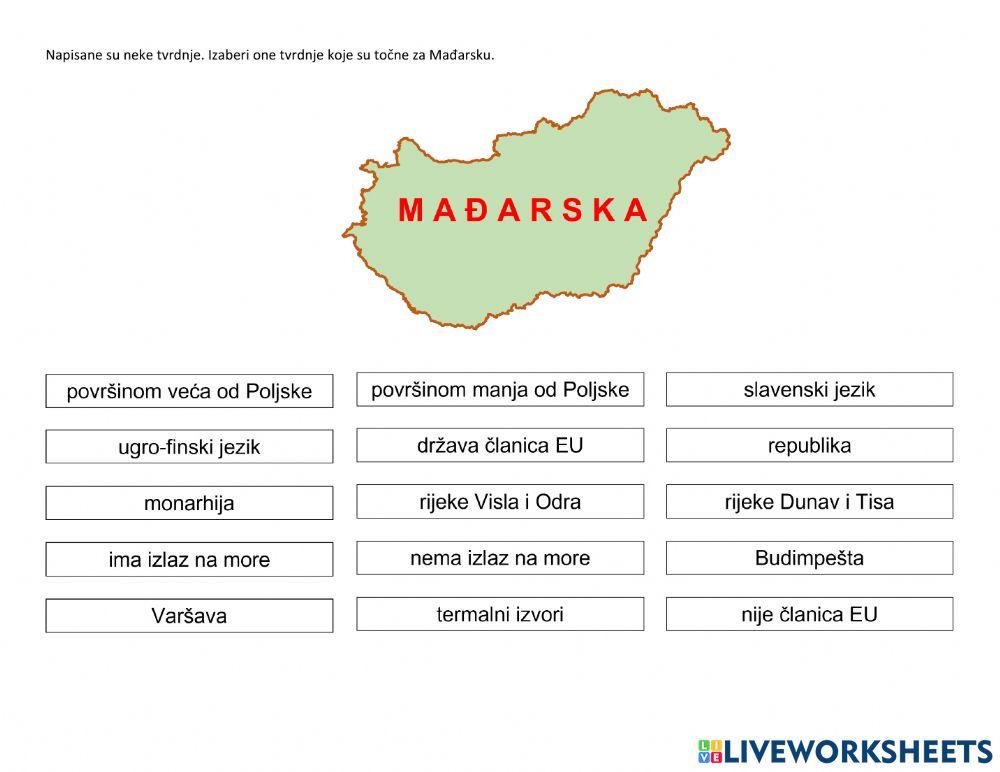 Napisane su neke tvrdnje. Izaberi one tvrdnje koje su točne za Mađarsku.

MAĐARSKA

površinom veća od Poljske

ugro-finski jezik

monarhija

ima izlaz na more

Varšava

površinom manja od Poljske

država članica EU

rijeke Visla i Odra

nema izlaz na more

termalni izvori

slavenski jezik

republika

rijeke Dunav i Tisa

Budimpešta

nije članica EU

LIVEWORKSHEETS